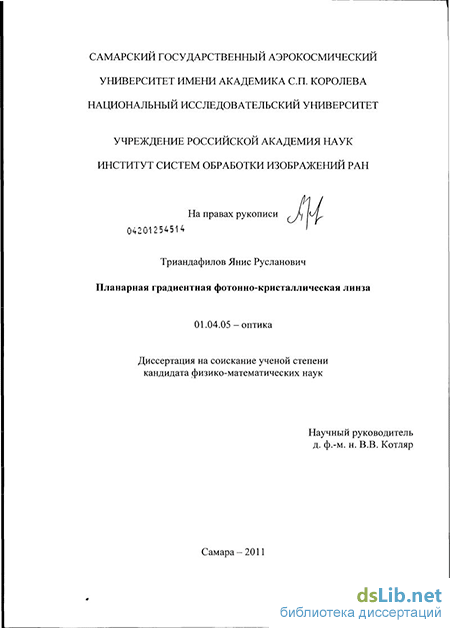 САМАРСКИЙ ГОСУДАРСТВЕННЫЙ АЭРОКОСМИЧЕСКИЙ
УНИВЕРСИТЕТ ИМЕНИ АКАДЕМИКА С.П. КОРОЛЕВА
НАЦИОНАЛЬНЫЙ ИССЛЕДОВАТЕЛЬСКИЙ УНИВЕРСИТЕТ

УЧРЕЖДЕНИЕ РОССИЙСКОЙ АКАДЕМИЯ НАУК
ИНСТИТУТ СИСТЕМ ОБРАБОТКИ ИЗОБРАЖЕНИЙ РАН

На правах рукописи

04201254514

Триандафилов Янис Русланович

Планарная градиентная фотонно-кристаллическая линза

01.04.05 – оптика

Диссертация на соискание ученой степени
кандидата физико-математических наук

Научный руководитель
д. ф.-м. н. В.В. Котляр

Самара – 2011

dsLib.net
библиотека диссертаций